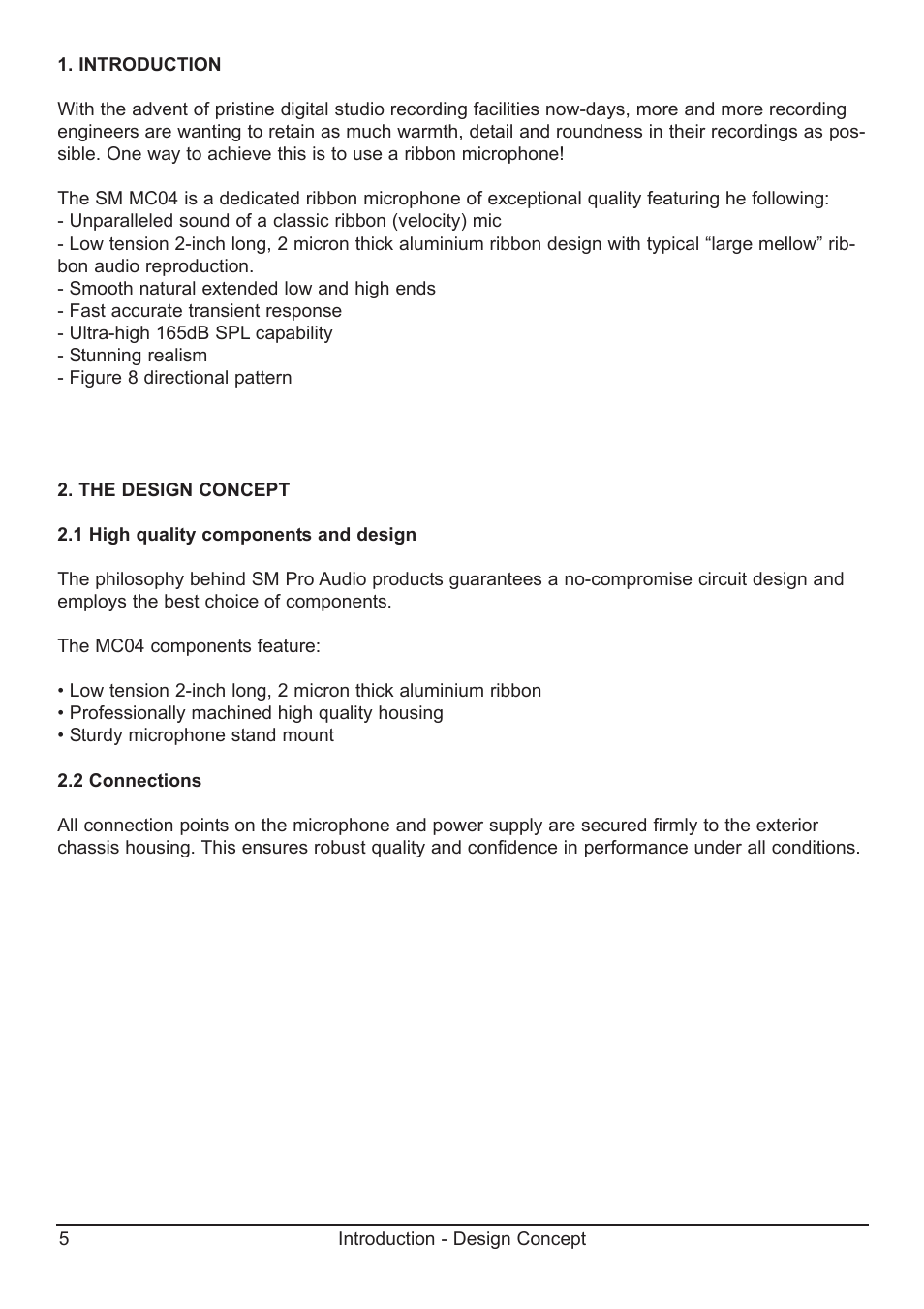 1. INTRODUCTION

With the advent of pristine digital studio recording facilities now-days, more and more recording engineers are wanting to retain as much warmth, detail and roundness in their recordings as possible. One way to achieve this is to use a ribbon microphone!

The SM MC04 is a dedicated ribbon microphone of exceptional quality featuring he following:
- Unparalleled sound of a classic ribbon (velocity) mic
- Low tension 2-inch long, 2 micron thick aluminium ribbon design with typical “large mellow” ribbon audio reproduction.
- Smooth natural extended low and high ends
- Fast accurate transient response
- Ultra-high 165dB SPL capability
- Stunning realism
- Figure 8 directional pattern

2. THE DESIGN CONCEPT

2.1 High quality components and design

The philosophy behind SM Pro Audio products guarantees a no-compromise circuit design and employs the best choice of components.

The MC04 components feature:

• Low tension 2-inch long, 2 micron thick aluminium ribbon
• Professionally machined high quality housing
• Sturdy microphone stand mount

2.2 Connections

All connection points on the microphone and power supply are secured firmly to the exterior chassis housing. This ensures robust quality and confidence in performance under all conditions.

5 Introduction - Design Concept